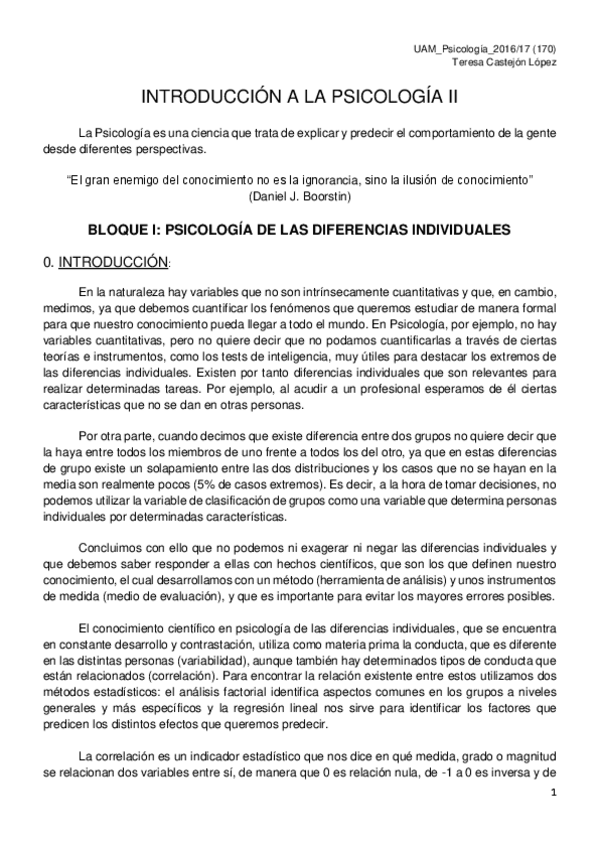 UAM_Psicología_2016/17 (170)
Teresa Castejón López

INTRODUCCIÓN A LA PSICOLOGÍA II

La Psicología es una ciencia que trata de explicar y predecir el comportamiento de la gente desde diferentes perspectivas.

"El gran enemigo del conocimiento no es la ignorancia, sino la ilusión de conocimiento" (Daniel J. Boorstin)

BLOQUE I: PSICOLOGÍA DE LAS DIFERENCIAS INDIVIDUALES

0. INTRODUCCIÓN:

En la naturaleza hay variables que no son intrínsecamente cuantitativas y que, en cambio, medimos, ya que debemos cuantificar los fenómenos que queremos estudiar de manera formal para que nuestro conocimiento pueda llegar a todo el mundo. En Psicología, por ejemplo, no hay variables cuantitativas, pero no quiere decir que no podamos cuantificarlas a través de ciertas teorías e instrumentos, como los tests de inteligencia, muy útiles para destacar los extremos de las diferencias individuales. Existen por tanto diferencias individuales que son relevantes para realizar determinadas tareas. Por ejemplo, al acudir a un profesional esperamos de él ciertas características que no se dan en otras personas.

Por otra parte, cuando decimos que existe diferencia entre dos grupos no quiere decir que la haya entre todos los miembros de uno frente a todos los del otro, ya que en estas diferencias de grupo existe un solapamiento entre las dos distribuciones y los casos que no se hayan en la media son realmente pocos (5% de casos extremos). Es decir, a la hora de tomar decisiones, no podemos utilizar la variable de clasificación de grupos como una variable que determina personas individuales por determinadas características.

Concluimos con ello que no podemos ni exagerar ni negar las diferencias individuales y que debemos saber responder a ellas con hechos científicos, que son los que definen nuestro conocimiento, el cual desarrollamos con un método (herramienta de análisis) y unos instrumentos de medida (medio de evaluación), y que es importante para evitar los mayores errores posibles.

El conocimiento científico en psicología de las diferencias individuales, que se encuentra en constante desarrollo y contrastación, utiliza como materia prima la conducta, que es diferente en las distintas personas (variabilidad), aunque también hay determinados tipos de conducta que están relacionados (correlación). Para encontrar la relación existente entre estos utilizamos dos métodos estadísticos: el análisis factorial identifica aspectos comunes en los grupos a niveles generales y más específicos y la regresión lineal nos sirve para identificar los factores que predicen los distintos efectos que queremos predecir.

La correlación es un indicador estadístico que nos dice en qué medida, grado o magnitud se relacionan dos variables entre sí, de manera que 0 es relación nula, de -1 a 0 es inversa y de

1